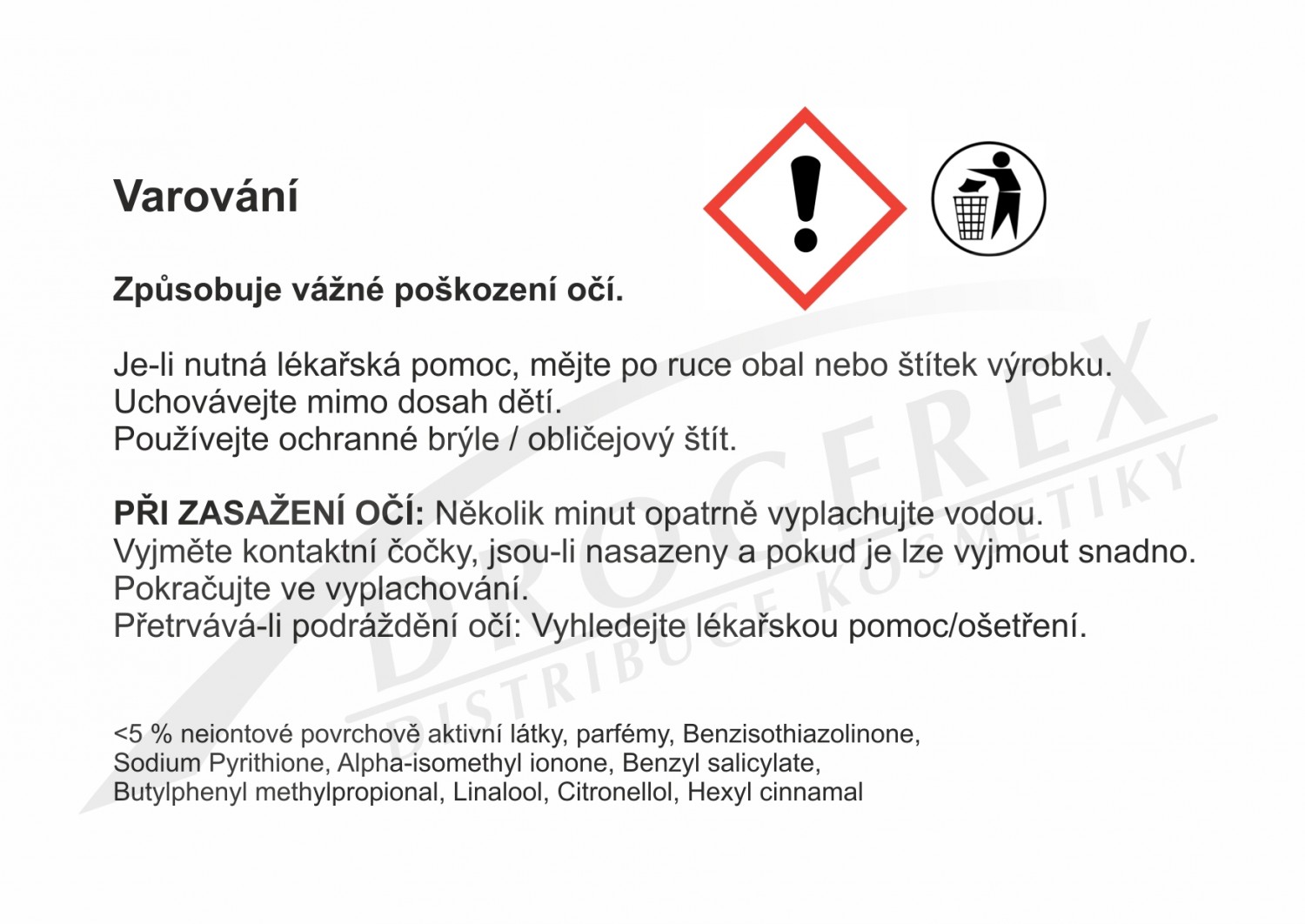 Varování

Způsobuje vážné poškození očí.

Je-li nutná lékařská pomoc, mějte po ruce obal nebo štítek výrobku.
Uchovávejte mimo dosah dětí.
Používejte ochranné brýle / obličejový štít.

PŘI ZASAŽENÍ OČÍ: Několik minut opatrně vyplachujte vodou.
Vyjměte kontaktní čočky, jsou-li nasazeny a pokud je lze vyjmout snadno.
Pokračujte ve vyplachování.
Přetrvává-li podráždění očí: Vyhledejte lékařskou pomoc/ošetření.

<5 % neiontové povrchově aktivní látky, parfémy, Benzisothiazolinone, Sodium Pyrithione, Alpha-isomethyl ionone, Benzyl salicylate, Butylphenyl methylpropional, Linalool, Citronellol, Hexyl cinnamal

DROGEREX
DISTRIBUCE KOSMETIKY